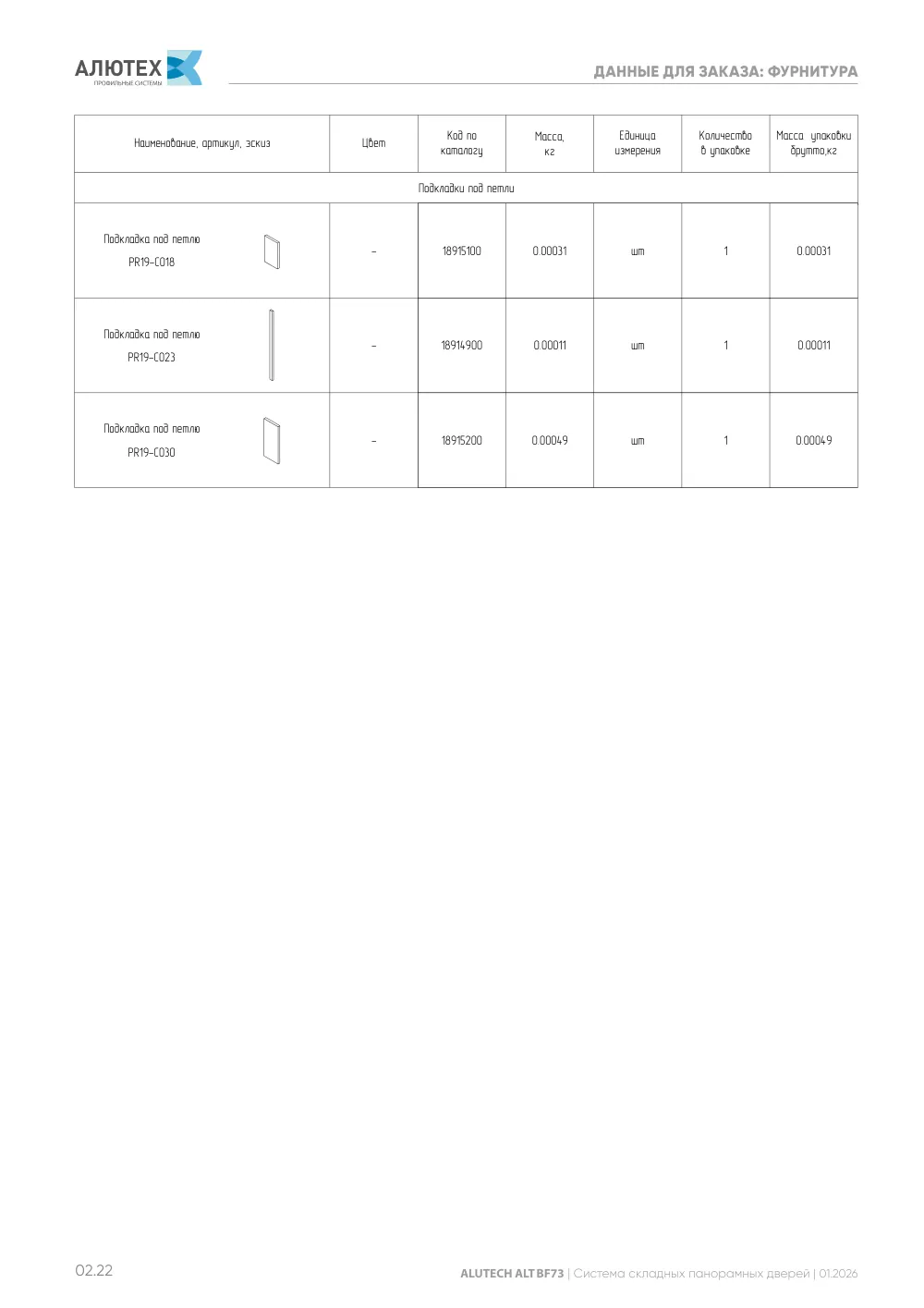 АЛЮТЕХ
ПРОФИЛЬНЫЕ СИСТЕМЫ

ДАННЫЕ ДЛЯ ЗАКАЗА: ФУРНИТУРА

| Наименование, артикул, эскиз | Цвет | Код по каталогу | Масса, кг | Единица измерения | Количество в упаковке | Масса упаковки брутто,кг |
|---|---|---|---|---|---|---|
| Подкладки под петли | | | | | | |
| Подкладка под петлю PR19-C018 | - | 18915100 | 0.00031 | шт | 1 | 0.00031 |
| Подкладка под петлю PR19-C023 | - | 18914900 | 0.00011 | шт | 1 | 0.00011 |
| Подкладка под петлю PR19-C030 | - | 18915200 | 0.00049 | шт | 1 | 0.00049 |

02.22

ALUTECH ALT BF73 | Система складных панорамных дверей | 01.2026